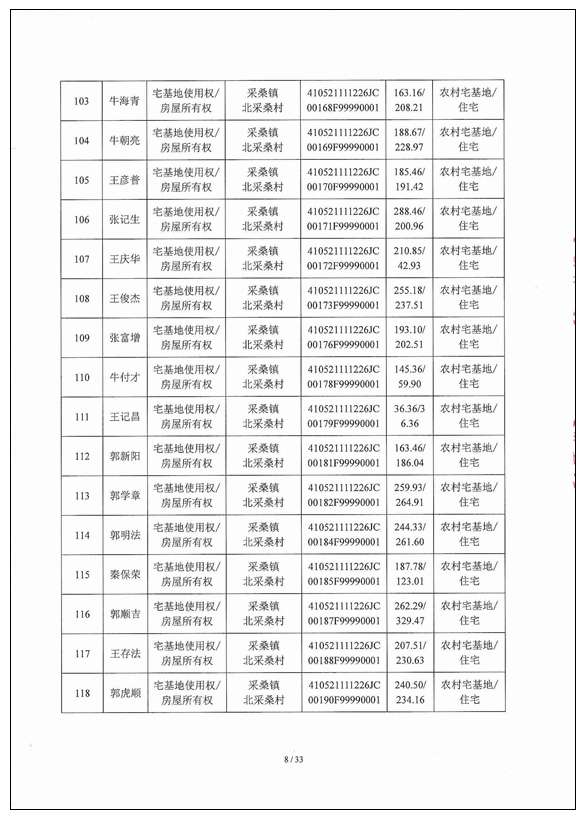 | 103 | 牛海青 | 宅基地使用权/房屋所有权 | 采桑镇北采桑村 | 410521111226JC00168F99990001 | 163.16/208.21 | 农村宅基地/住宅 |
|---|---|---|---|---|---|---|
| 104 | 牛朝亮 | 宅基地使用权/房屋所有权 | 采桑镇北采桑村 | 410521111226JC00169F99990001 | 188.67/228.97 | 农村宅基地/住宅 |
| 105 | 王彦普 | 宅基地使用权/房屋所有权 | 采桑镇北采桑村 | 410521111226JC00170F99990001 | 185.46/191.42 | 农村宅基地/住宅 |
| 106 | 张记生 | 宅基地使用权/房屋所有权 | 采桑镇北采桑村 | 410521111226JC00171F99990001 | 288.46/200.96 | 农村宅基地/住宅 |
| 107 | 王庆华 | 宅基地使用权/房屋所有权 | 采桑镇北采桑村 | 410521111226JC00172F99990001 | 210.85/42.93 | 农村宅基地/住宅 |
| 108 | 王俊杰 | 宅基地使用权/房屋所有权 | 采桑镇北采桑村 | 410521111226JC00173F99990001 | 255.18/237.51 | 农村宅基地/住宅 |
| 109 | 张富增 | 宅基地使用权/房屋所有权 | 采桑镇北采桑村 | 410521111226JC00176F99990001 | 193.10/202.51 | 农村宅基地/住宅 |
| 110 | 牛付才 | 宅基地使用权/房屋所有权 | 采桑镇北采桑村 | 410521111226JC00178F99990001 | 145.36/59.90 | 农村宅基地/住宅 |
| 111 | 王记昌 | 宅基地使用权/房屋所有权 | 采桑镇北采桑村 | 410521111226JC00179F99990001 | 36.36/36.36 | 农村宅基地/住宅 |
| 112 | 郭新阳 | 宅基地使用权/房屋所有权 | 采桑镇北采桑村 | 410521111226JC00181F99990001 | 163.46/186.04 | 农村宅基地/住宅 |
| 113 | 郭学章 | 宅基地使用权/房屋所有权 | 采桑镇北采桑村 | 410521111226JC00182F99990001 | 259.93/264.91 | 农村宅基地/住宅 |
| 114 | 郭明法 | 宅基地使用权/房屋所有权 | 采桑镇北采桑村 | 410521111226JC00184F99990001 | 244.33/261.60 | 农村宅基地/住宅 |
| 115 | 秦保荣 | 宅基地使用权/房屋所有权 | 采桑镇北采桑村 | 410521111226JC00185F99990001 | 187.78/123.01 | 农村宅基地/住宅 |
| 116 | 郭顺吉 | 宅基地使用权/房屋所有权 | 采桑镇北采桑村 | 410521111226JC00187F99990001 | 262.29/329.47 | 农村宅基地/住宅 |
| 117 | 王存法 | 宅基地使用权/房屋所有权 | 采桑镇北采桑村 | 410521111226JC00188F99990001 | 207.51/230.63 | 农村宅基地/住宅 |
| 118 | 郭虎顺 | 宅基地使用权/房屋所有权 | 采桑镇北采桑村 | 410521111226JC00190F99990001 | 240.50/234.16 | 农村宅基地/住宅 |

8 / 33